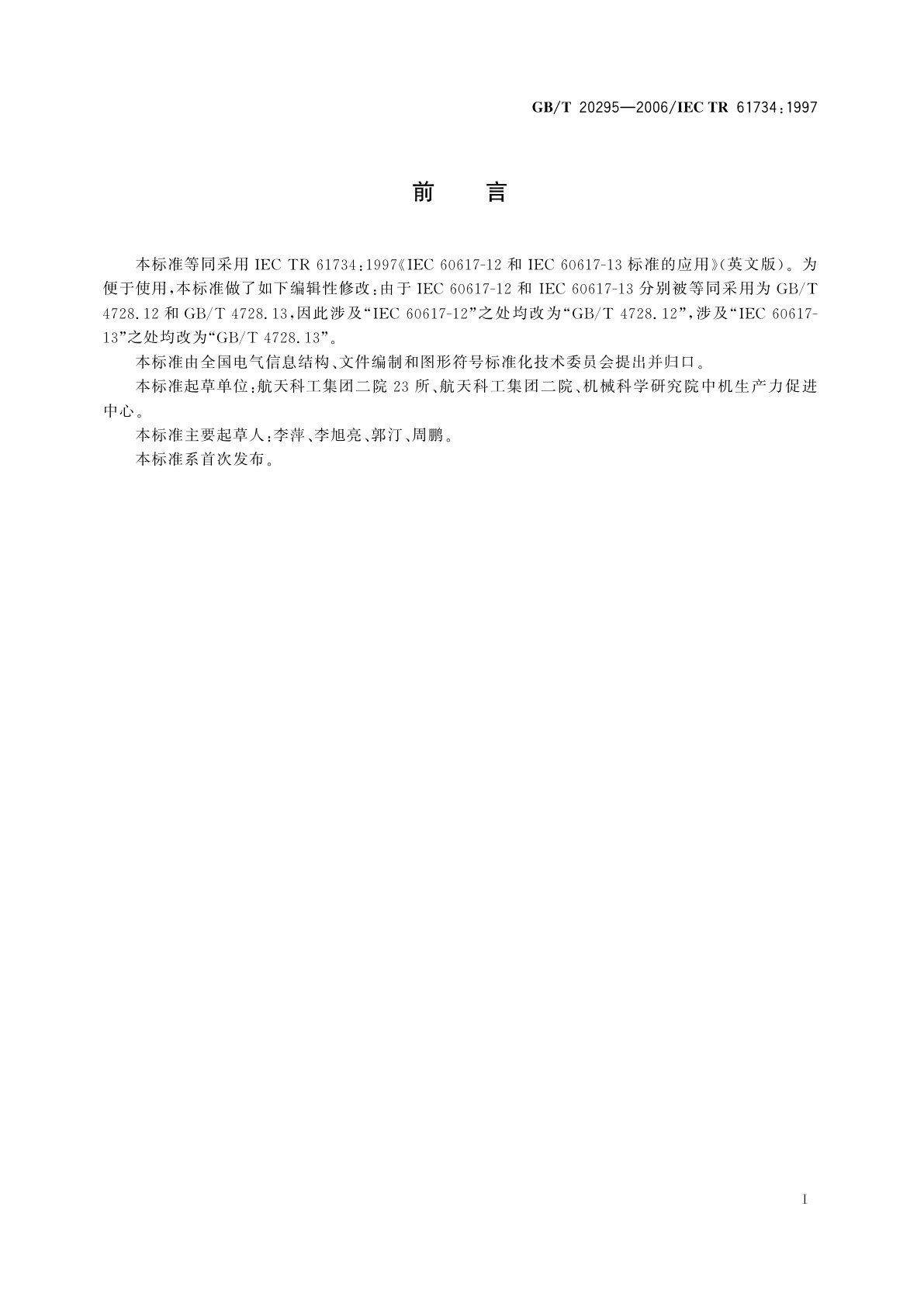 GB/T 20295—2006/IEC TR 61734:1997

前　言

本标准等同采用 IEC TR 61734:1997《IEC 60617-12 和 IEC 60617-13 标准的应用》(英文版)。为便于使用,本标准做了如下编辑性修改:由于 IEC 60617-12 和 IEC 60617-13 分别被等同采用为 GB/T 4728.12 和 GB/T 4728.13,因此涉及“IEC 60617-12”之处均改为“GB/T 4728.12”,涉及“IEC 60617-13”之处均改为“GB/T 4728.13”。

本标准由全国电气信息结构、文件编制和图形符号标准化技术委员会提出并归口。

本标准起草单位:航天科工集团二院 23 所、航天科工集团二院、机械科学研究院中机生产力促进中心。

本标准主要起草人:李萍、李旭亮、郭汀、周鹏。

本标准系首次发布。

I